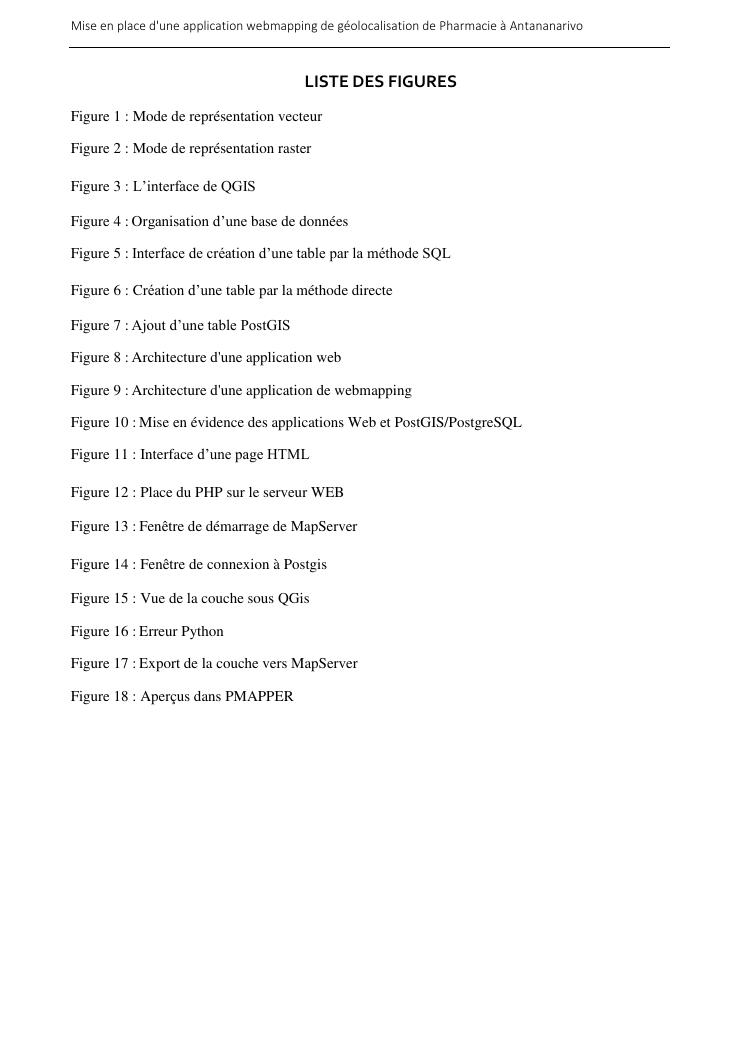 Mise en place d'une application webmapping de géolocalisation de Pharmacie à Antananarivo

LISTE DES FIGURES

Figure 1 : Mode de représentation vecteur

Figure 2 : Mode de représentation raster

Figure 3 : L'interface de QGIS

Figure 4 : Organisation d'une base de données

Figure 5 : Interface de création d'une table par la méthode SQL

Figure 6 : Création d'une table par la méthode directe

Figure 7 : Ajout d'une table PostGIS

Figure 8 : Architecture d'une application web

Figure 9 : Architecture d'une application de webmapping

Figure 10 : Mise en évidence des applications Web et PostGIS/PostgreSQL

Figure 11 : Interface d'une page HTML

Figure 12 : Place du PHP sur le serveur WEB

Figure 13 : Fenêtre de démarrage de MapServer

Figure 14 : Fenêtre de connexion à Postgis

Figure 15 : Vue de la couche sous QGis

Figure 16 : Erreur Python

Figure 17 : Export de la couche vers MapServer

Figure 18 : Aperçus dans PMAPPER